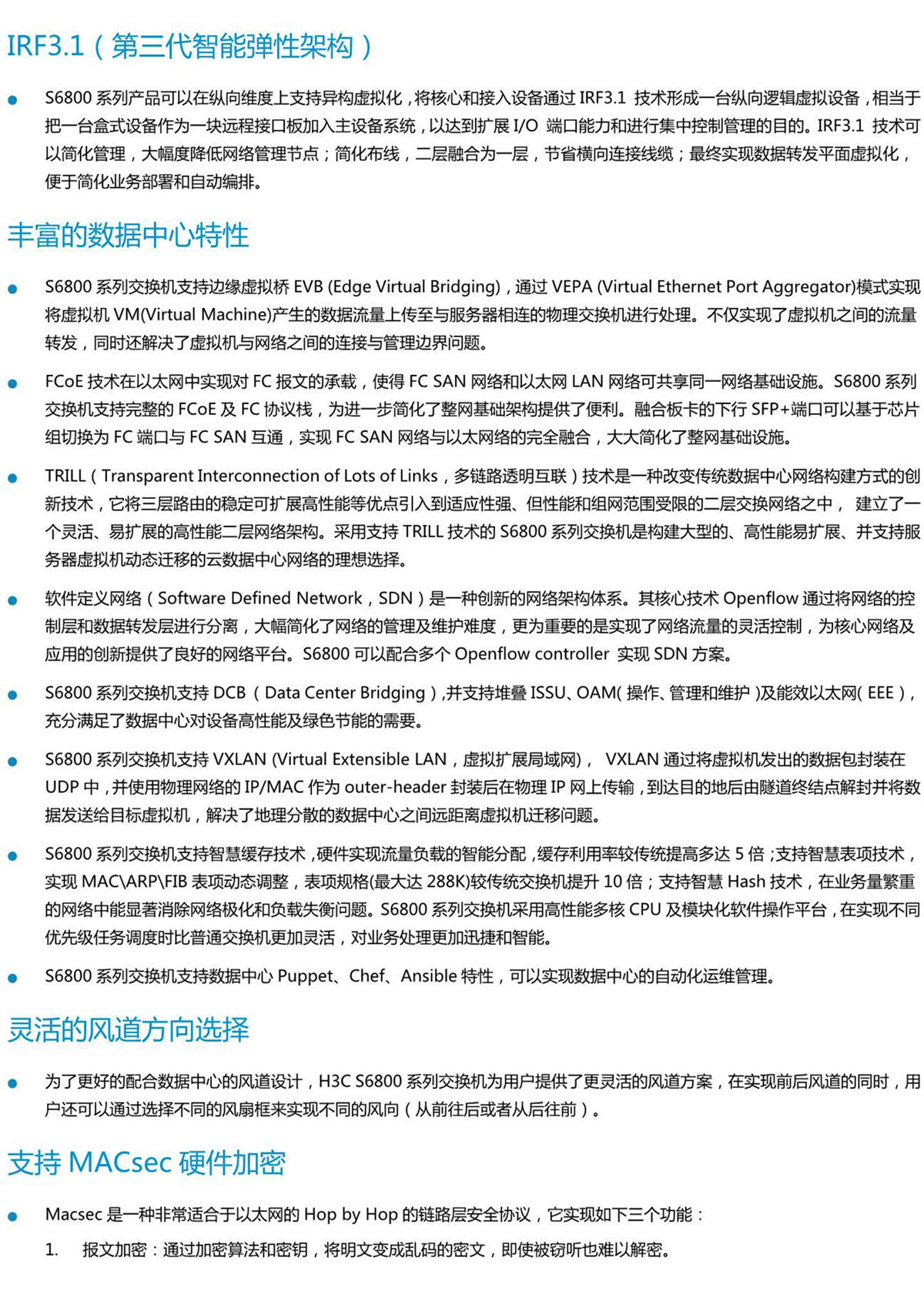 IRF3.1（第三代智能弹性架构）

● S6800 系列产品可以在纵向维度上支持异构虚拟化，将核心和接入设备通过 IRF3.1 技术形成一台纵向逻辑虚拟设备，相当于把一台盒式设备作为一块远程接口板加入主设备系统，以达到扩展 I/O 端口能力和进行集中控制管理的目的。IRF3.1 技术可以简化管理，大幅度降低网络管理节点；简化布线，二层融合为一层，节省横向连接线缆；最终实现数据转发平面虚拟化，便于简化业务部署和自动编排。

丰富的数据中心特性

● S6800 系列交换机支持边缘虚拟桥 EVB (Edge Virtual Bridging)，通过 VEPA (Virtual Ethernet Port Aggregator)模式实现将虚拟机 VM(Virtual Machine)产生的数据流量上传至与服务器相连的物理交换机进行处理。不仅实现了虚拟机之间的流量转发，同时还解决了虚拟机与网络之间的连接与管理边界问题。

● FCoE 技术在以太网中实现对 FC 报文的承载，使得 FC SAN 网络和以太网 LAN 网络可共享同一网络基础设施。S6800 系列交换机支持完整的 FCoE 及 FC 协议栈，为进一步简化了整网基础架构提供了便利。融合板卡的下行 SFP+端口可以基于芯片组切换为 FC 端口与 FC SAN 互通，实现 FC SAN 网络与以太网络的完全融合，大大简化了整网基础设施。

● TRILL（Transparent Interconnection of Lots of Links，多链路透明互联）技术是一种改变传统数据中心网络构建方式的创新技术，它将三层路由的稳定可扩展高性能等优点引入到适应性强、但性能和组网范围受限的二层交换网络之中， 建立了一个灵活、易扩展的高性能二层网络架构。采用支持 TRILL 技术的 S6800 系列交换机是构建大型的、高性能易扩展、并支持服务器虚拟机动态迁移的云数据中心网络的理想选择。

● 软件定义网络（Software Defined Network，SDN）是一种创新的网络架构体系。其核心技术 Openflow 通过将网络的控制层和数据转发层进行分离，大幅简化了网络的管理及维护难度，更为重要的是实现了网络流量的灵活控制，为核心网络及应用的创新提供了良好的网络平台。S6800 可以配合多个 Openflow controller 实现 SDN 方案。

● S6800 系列交换机支持 DCB（Data Center Bridging）,并支持堆叠 ISSU、OAM( 操作、管理和维护 )及能效以太网( EEE )，充分满足了数据中心对设备高性能及绿色节能的需要。

● S6800 系列交换机支持 VXLAN (Virtual Extensible LAN，虚拟扩展局域网)， VXLAN 通过将虚拟机发出的数据包封装在 UDP 中，并使用物理网络的 IP/MAC 作为 outer-header 封装后在物理 IP 网上传输，到达目的地后由隧道终结点解封并将数据发送给目标虚拟机，解决了地理分散的数据中心之间远距离虚拟机迁移问题。

● S6800 系列交换机支持智慧缓存技术，硬件实现流量负载的智能分配，缓存利用率较传统提高多达 5 倍；支持智慧表项技术，实现 MAC\ARP\FIB 表项动态调整，表项规格(最大达 288K)较传统交换机提升 10 倍；支持智慧 Hash 技术，在业务量繁重的网络中能显著消除网络极化和负载失衡问题。S6800 系列交换机采用高性能多核 CPU 及模块化软件操作平台，在实现不同优先级任务调度时比普通交换机更加灵活，对业务处理更加迅捷和智能。

● S6800 系列交换机支持数据中心 Puppet、Chef、Ansible 特性，可以实现数据中心的自动化运维管理。

灵活的风道方向选择

● 为了更好的配合数据中心的风道设计，H3C S6800 系列交换机为用户提供了更灵活的风道方案，在实现前后风道的同时，用户还可以通过选择不同的风扇框来实现不同的风向（从前往后或者从后往前）。

支持 MACsec 硬件加密

● Macsec 是一种非常适合于以太网的 Hop by Hop 的链路层安全协议，它实现如下三个功能：

1. 报文加密：通过加密算法和密钥，将明文变成乱码的密文，即使被窃听也难以解密。